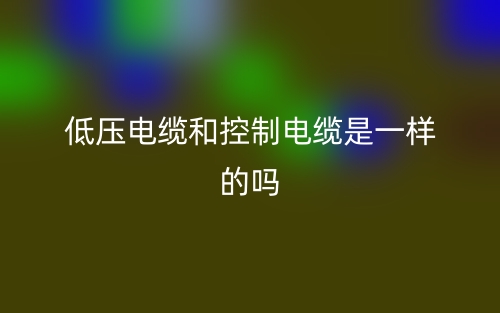 低压电缆和控制电缆是一样的吗